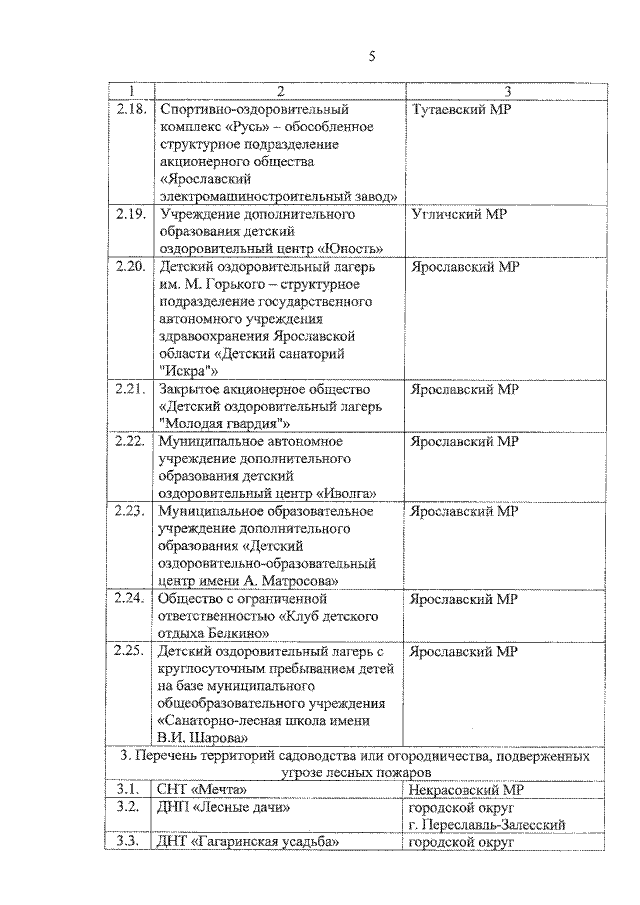 5

| 1 | 2 | 3 |
|---|---|---|
| 2.18. | Спортивно-оздоровительный комплекс «Русь» – обособленное структурное подразделение акционерного общества «Ярославский электромашиностроительный завод» | Тутаевский МР |
| 2.19. | Учреждение дополнительного образования детский оздоровительный центр «Юность» | Угличский МР |
| 2.20. | Детский оздоровительный лагерь им. М. Горького – структурное подразделение государственного автономного учреждения здравоохранения Ярославской области «Детский санаторий "Искра"» | Ярославский МР |
| 2.21. | Закрытое акционерное общество «Детский оздоровительный лагерь "Молодая гвардия"» | Ярославский МР |
| 2.22. | Муниципальное автономное учреждение дополнительного образования детский оздоровительный центр «Иволга» | Ярославский МР |
| 2.23. | Муниципальное образовательное учреждение дополнительного образования «Детский оздоровительно-образовательный центр имени А. Матросова» | Ярославский МР |
| 2.24. | Общество с ограниченной ответственностью «Клуб детского отдыха Белкино» | Ярославский МР |
| 2.25. | Детский оздоровительный лагерь с круглосуточным пребыванием детей на базе муниципального общеобразовательного учреждения «Санаторно-лесная школа имени В.И. Шарова» | Ярославский МР |
| 3. Перечень территорий садоводства или огородничества, подверженных угрозе лесных пожаров | | |
| 3.1. | СНТ «Мечта» | Некрасовский МР |
| 3.2. | ДНП «Лесные дачи» | городской округ г. Переславль-Залесский |
| 3.3. | ДНТ «Гагаринская усадьба» | городской округ |